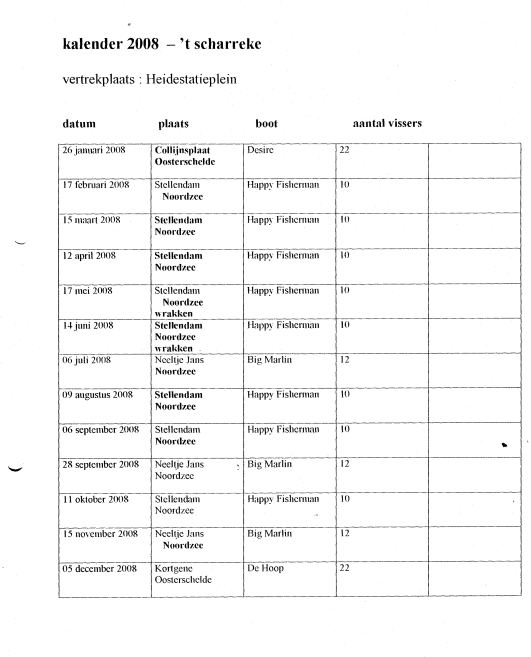 kalender 2008 – 't scharreke

vertrekplaats : Heidestatieplein

| datum | plaats | boot | aantal vissers | |
|---|---|---|---|---|
| 26 januari 2008 | Collijnsplaat Oosterschelde | Desire | 22 | |
| 17 februari 2008 | Stellendam Noordzee | Happy Fisherman | 10 | |
| 15 maart 2008 | Stellendam Noordzee | Happy Fisherman | 10 | |
| 12 april 2008 | Stellendam Noordzee | Happy Fisherman | 10 | |
| 17 mei 2008 | Stellendam Noordzee wrakken | Happy Fisherman | 10 | |
| 14 juni 2008 | Stellendam Noordzee wrakken | Happy Fisherman | 10 | |
| 06 juli 2008 | Neeltje Jans Noordzee | Big Marlin | 12 | |
| 09 augustus 2008 | Stellendam Noordzee | Happy Fisherman | 10 | |
| 06 september 2008 | Stellendam Noordzee | Happy Fisherman | 10 | |
| 28 september 2008 | Neeltje Jans Noordzee | Big Marlin | 12 | |
| 11 oktober 2008 | Stellendam Noordzee | Happy Fisherman | 10 | |
| 15 november 2008 | Neeltje Jans Noordzee | Big Marlin | 12 | |
| 05 december 2008 | Kortgene Oosterschelde | De Hoop | 22 | |